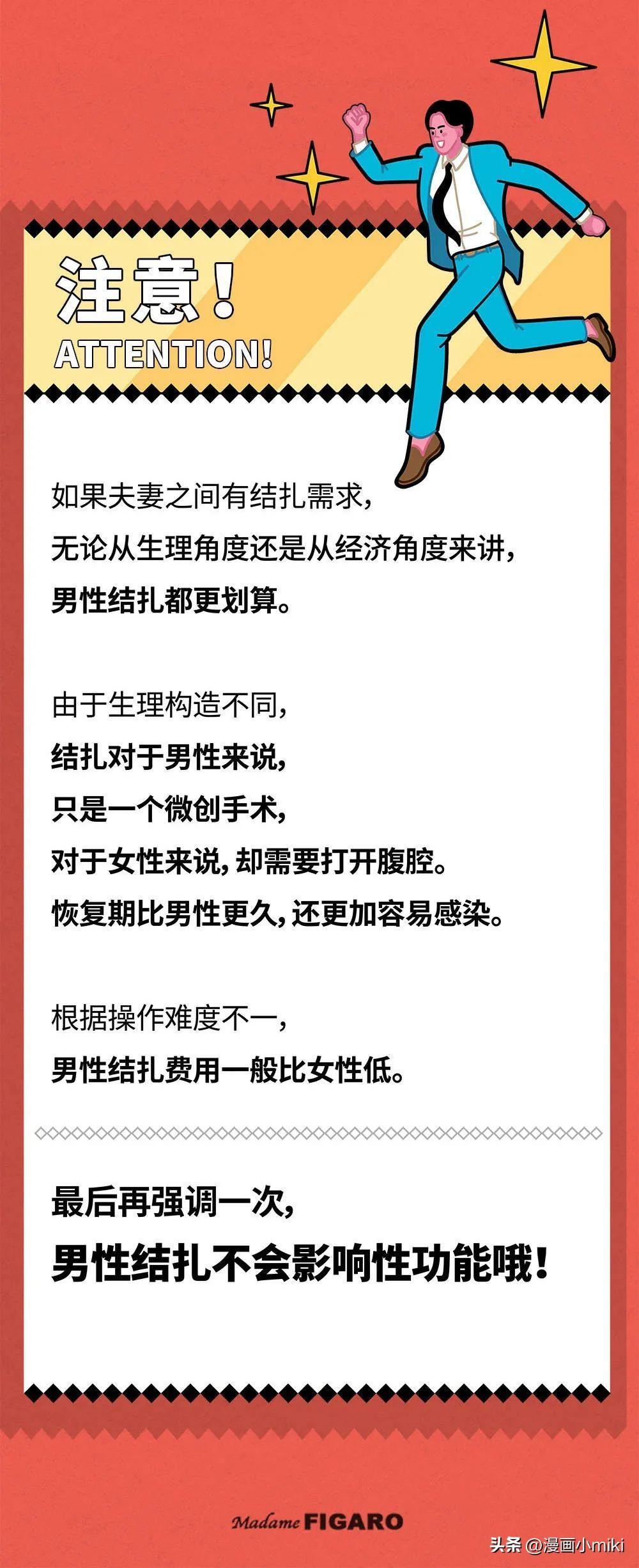 注意！
ATTENTION!

如果夫妻之间有结扎需求，
无论从生理角度还是从经济角度来讲，
男性结扎都更划算。

由于生理构造不同，
结扎对于男性来说，
只是一个微创手术，
对于女性来说，却需要打开腹腔。
恢复期比男性更久，还更加容易感染。

根据操作难度不一，
男性结扎费用一般比女性低。

最后再强调一次，
男性结扎不会影响性功能哦！

Madame FIGARO

头条 @漫画小miki